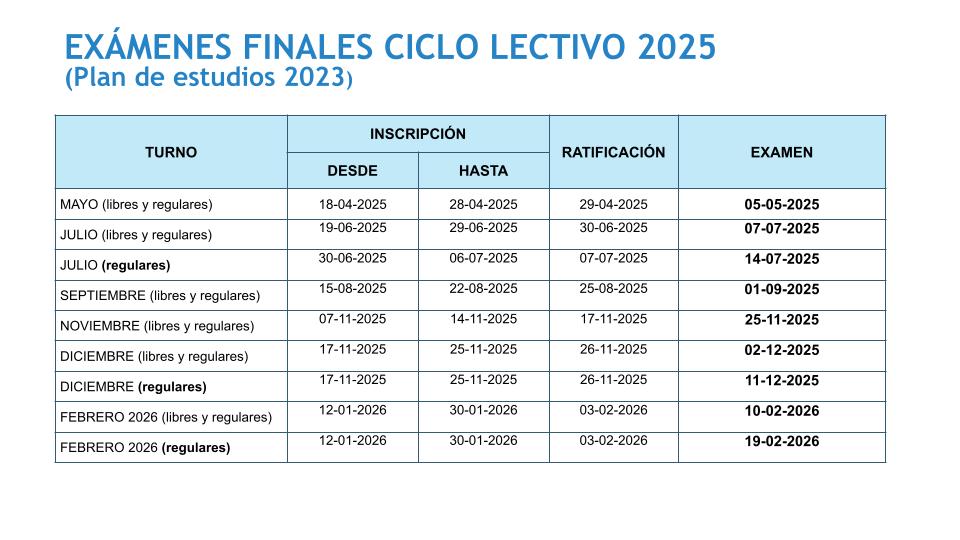 EXÁMENES FINALES CICLO LECTIVO 2025
(Plan de estudios 2023)

| TURNO | INSCRIPCIÓN DESDE | INSCRIPCIÓN HASTA | RATIFICACIÓN | EXAMEN |
|---|---|---|---|---|
| MAYO (libres y regulares) | 18-04-2025 | 28-04-2025 | 29-04-2025 | 05-05-2025 |
| JULIO (libres y regulares) | 19-06-2025 | 29-06-2025 | 30-06-2025 | 07-07-2025 |
| JULIO (regulares) | 30-06-2025 | 06-07-2025 | 07-07-2025 | 14-07-2025 |
| SEPTIEMBRE (libres y regulares) | 15-08-2025 | 22-08-2025 | 25-08-2025 | 01-09-2025 |
| NOVIEMBRE (libres y regulares) | 07-11-2025 | 14-11-2025 | 17-11-2025 | 25-11-2025 |
| DICIEMBRE (libres y regulares) | 17-11-2025 | 25-11-2025 | 26-11-2025 | 02-12-2025 |
| DICIEMBRE (regulares) | 17-11-2025 | 25-11-2025 | 26-11-2025 | 11-12-2025 |
| FEBRERO 2026 (libres y regulares) | 12-01-2026 | 30-01-2026 | 03-02-2026 | 10-02-2026 |
| FEBRERO 2026 (regulares) | 12-01-2026 | 30-01-2026 | 03-02-2026 | 19-02-2026 |